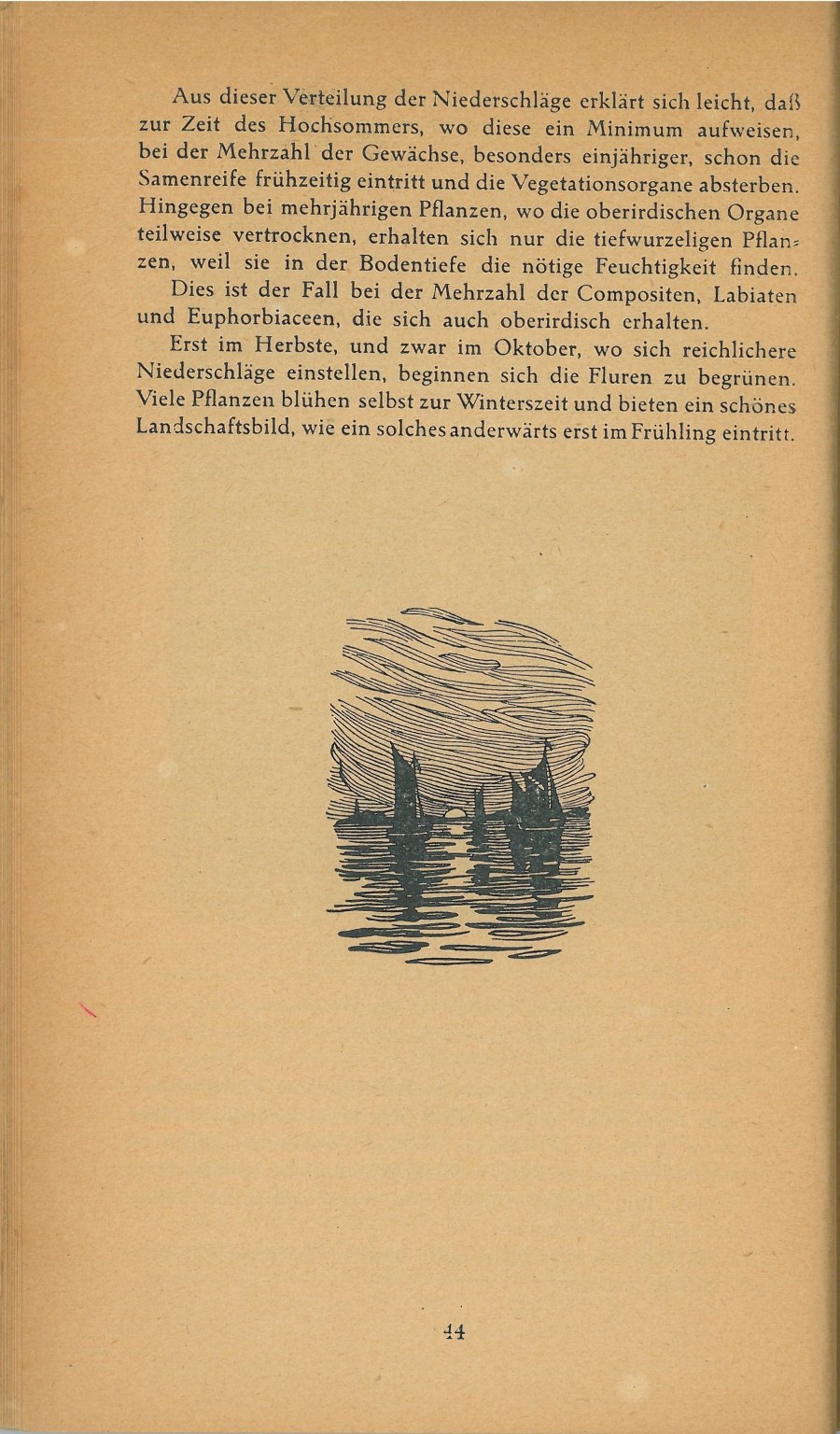 Aus dieser Verteilung der Niederschläge erklärt sich leicht, daß zur Zeit des Hochsommers, wo diese ein Minimum aufweisen, bei der Mehrzahl der Gewächse, besonders einjähriger, schon die Samenreife frühzeitig eintritt und die Vegetationsorgane absterben. Hingegen bei mehrjährigen Pflanzen, wo die oberirdischen Organe teilweise vertrocknen, erhalten sich nur die tiefwurzeligen Pflanzen, weil sie in der Bodentiefe die nötige Feuchtigkeit finden.

Dies ist der Fall bei der Mehrzahl der Compositen, Labiaten und Euphorbiaceen, die sich auch oberirdisch erhalten.

Erst im Herbste, und zwar im Oktober, wo sich reichlichere Niederschläge einstellen, beginnen sich die Fluren zu begrünen. Viele Pflanzen blühen selbst zur Winterszeit und bieten ein schönes Landschaftsbild, wie ein solches anderwärts erst im Frühling eintritt.

44